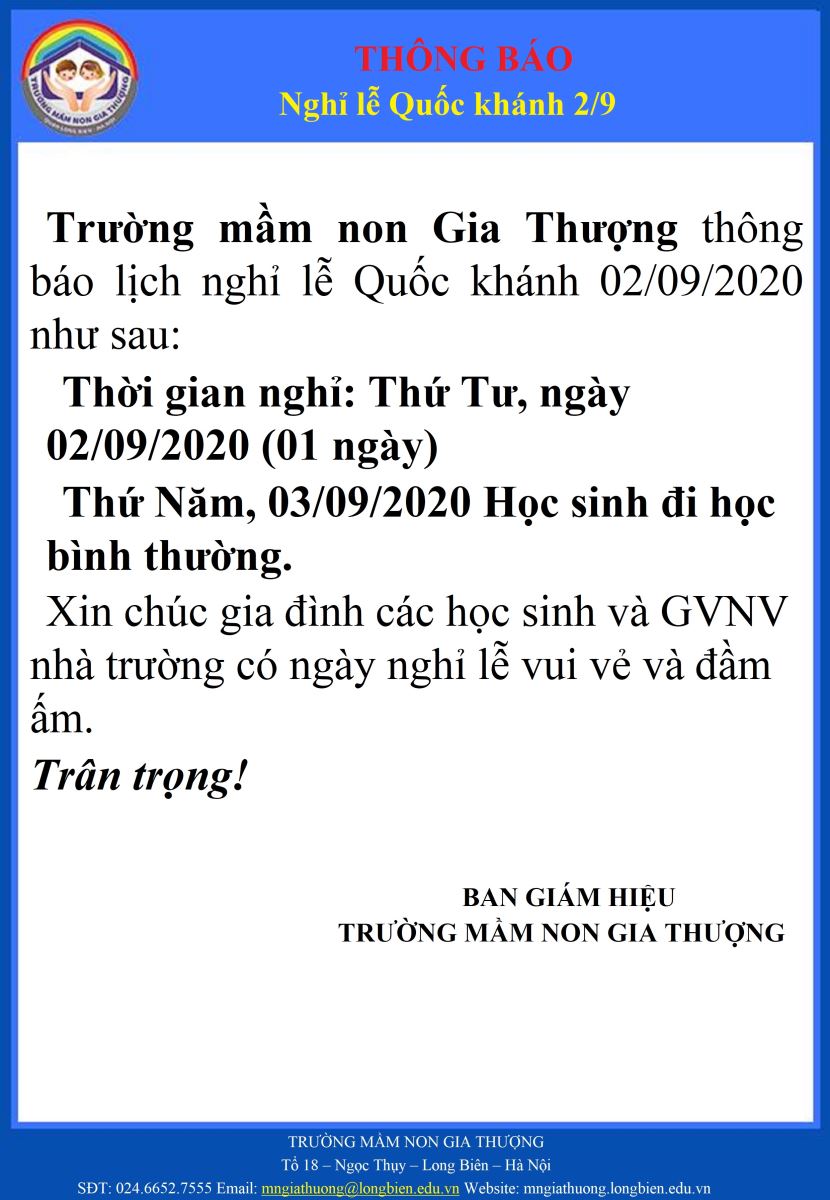 TRƯỜNG MẦM NON GIA THƯỢNG

THÔNG BÁO
Nghỉ lễ Quốc khánh 2/9

Trường mầm non Gia Thượng thông báo lịch nghỉ lễ Quốc khánh 02/09/2020 như sau:

Thời gian nghỉ: Thứ Tư, ngày 02/09/2020 (01 ngày)

Thứ Năm, 03/09/2020 Học sinh đi học bình thường.

Xin chúc gia đình các học sinh và GVNV nhà trường có ngày nghỉ lễ vui vẻ và đầm ấm.

Trân trọng!

BAN GIÁM HIỆU
TRƯỜNG MẦM NON GIA THƯỢNG

TRƯỜNG MẦM NON GIA THƯỢNG
Tổ 18 – Ngọc Thụy – Long Biên – Hà Nội
SĐT: 024.6652.7555 Email: mngiathuong@longbien.edu.vn Website: mngiathuong.longbien.edu.vn